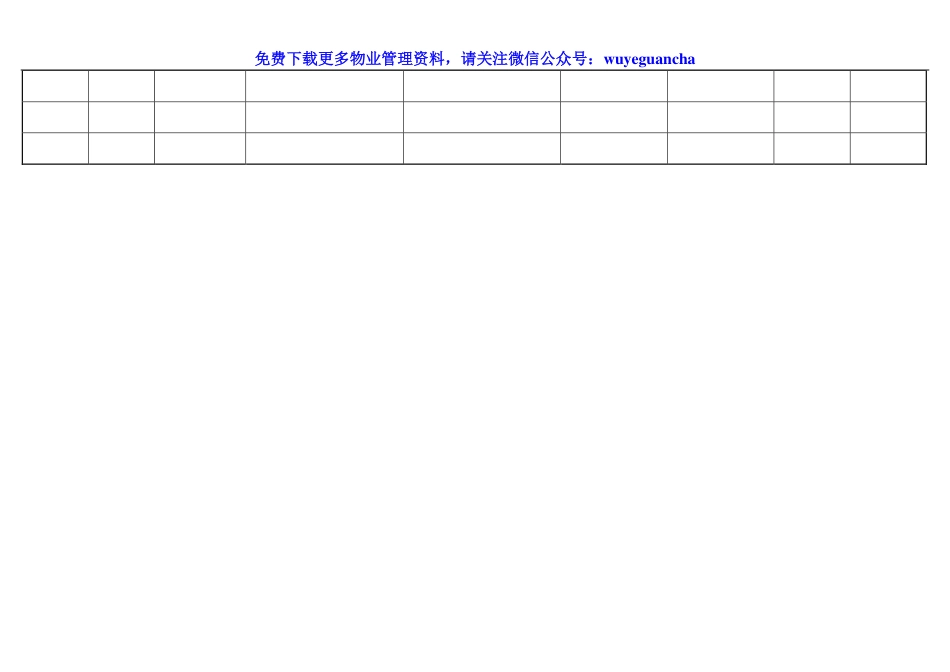 免费下载更多物业管理资料，请关注微信公众号：wuyeguancha